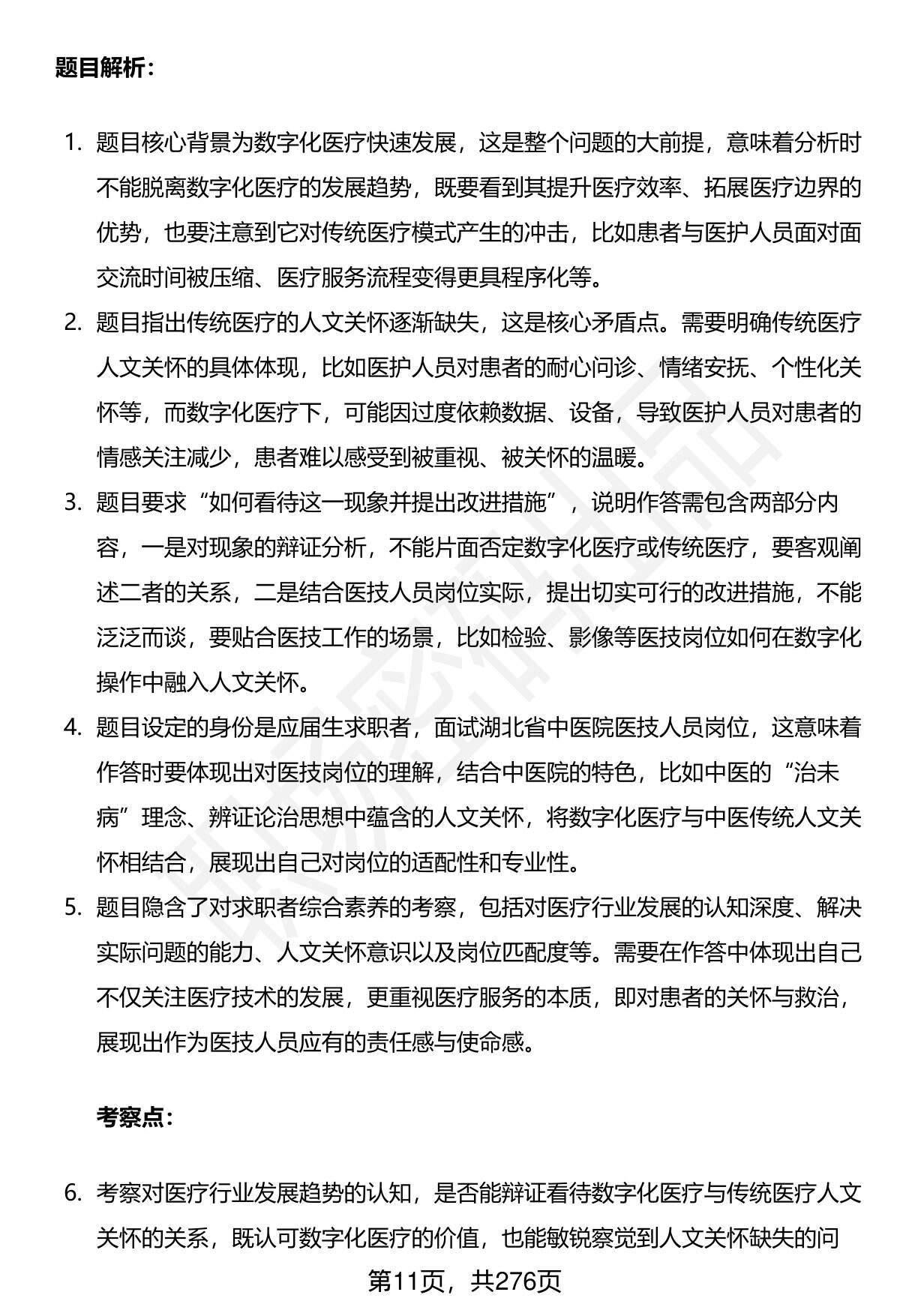 题目解析：

1. 题目核心背景为数字化医疗快速发展，这是整个问题的大前提，意味着分析时不能脱离数字化医疗的发展趋势，既要看到其提升医疗效率、拓展医疗边界的优势，也要注意到它对传统医疗模式产生的冲击，比如患者与医护人员面对面交流时间被压缩、医疗服务流程变得更具程序化等。
2. 题目指出传统医疗的人文关怀逐渐缺失，这是核心矛盾点。需要明确传统医疗人文关怀的具体体现，比如医护人员对患者的耐心问诊、情绪安抚、个性化关怀等，而数字化医疗下，可能因过度依赖数据、设备，导致医护人员对患者的情感关注减少，患者难以感受到被重视、被关怀的温暖。
3. 题目要求“如何看待这一现象并提出改进措施”，说明作答需包含两部分内容，一是对现象的辩证分析，不能片面否定数字化医疗或传统医疗，要客观阐述二者的关系，二是结合医技人员岗位实际，提出切实可行的改进措施，不能泛泛而谈，要贴合医技工作的场景，比如检验、影像等医技岗位如何在数字化操作中融入人文关怀。
4. 题目设定的身份是应届生求职者，面试湖北省中医院医技人员岗位，这意味着作答时要体现出对医技岗位的理解，结合中医院的特色，比如中医的“治未病”理念、辨证论治思想中蕴含的人文关怀，将数字化医疗与中医传统人文关怀相结合，展现出自己对岗位的适配性和专业性。
5. 题目隐含了对求职者综合素养的考察，包括对医疗行业发展的认知深度、解决实际问题的能力、人文关怀意识以及岗位匹配度等。需要在作答中体现出自己不仅关注医疗技术的发展，更重视医疗服务的本质，即对患者的关怀与救治，展现出作为医技人员应有的责任感与使命感。

考察点：

6. 考察对医疗行业发展趋势的认知，是否能辩证看待数字化医疗与传统医疗人文关怀的关系，既认可数字化医疗的价值，也能敏锐察觉到人文关怀缺失的问

第11页，共276页